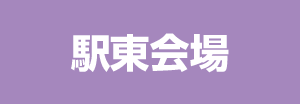 駅東会場